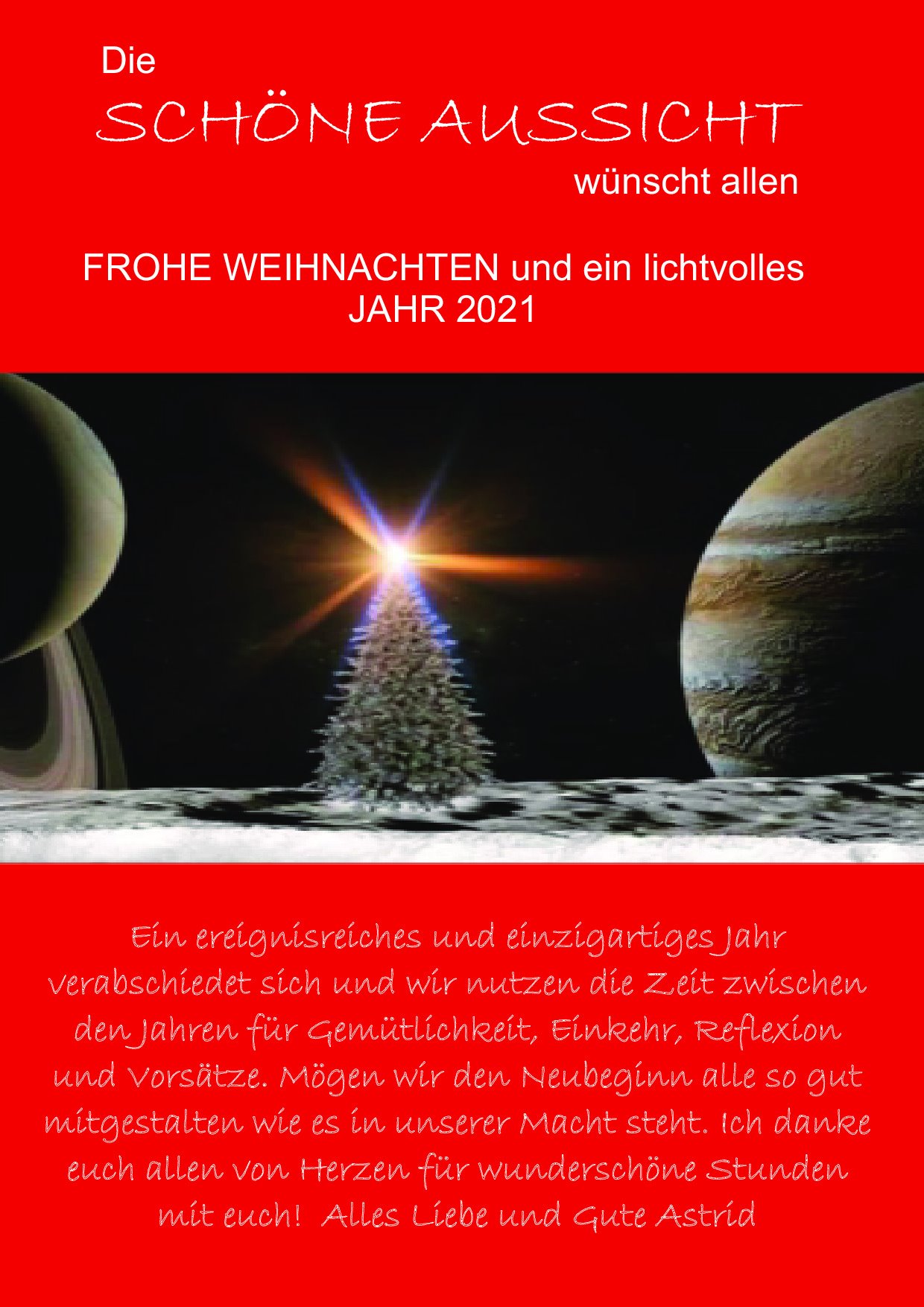 Die
SCHÖNE AUSSICHT
wünscht allen

FROHE WEIHNACHTEN und ein lichtvolles JAHR 2021

Ein ereignisreiches und einzigartiges Jahr verabschiedet sich und wir nutzen die Zeit zwischen den Jahren für Gemütlichkeit, Einkehr, Reflexion und Vorsätze. Mögen wir den Neubeginn alle so gut mitgestalten wie es in unserer Macht steht. Ich danke euch allen von Herzen für wunderschöne Stunden mit euch! Alles Liebe und Gute Astrid